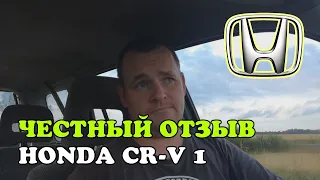 ЧЕСТНЫЙ ОТЗЫВ
HONDA CR-V 1